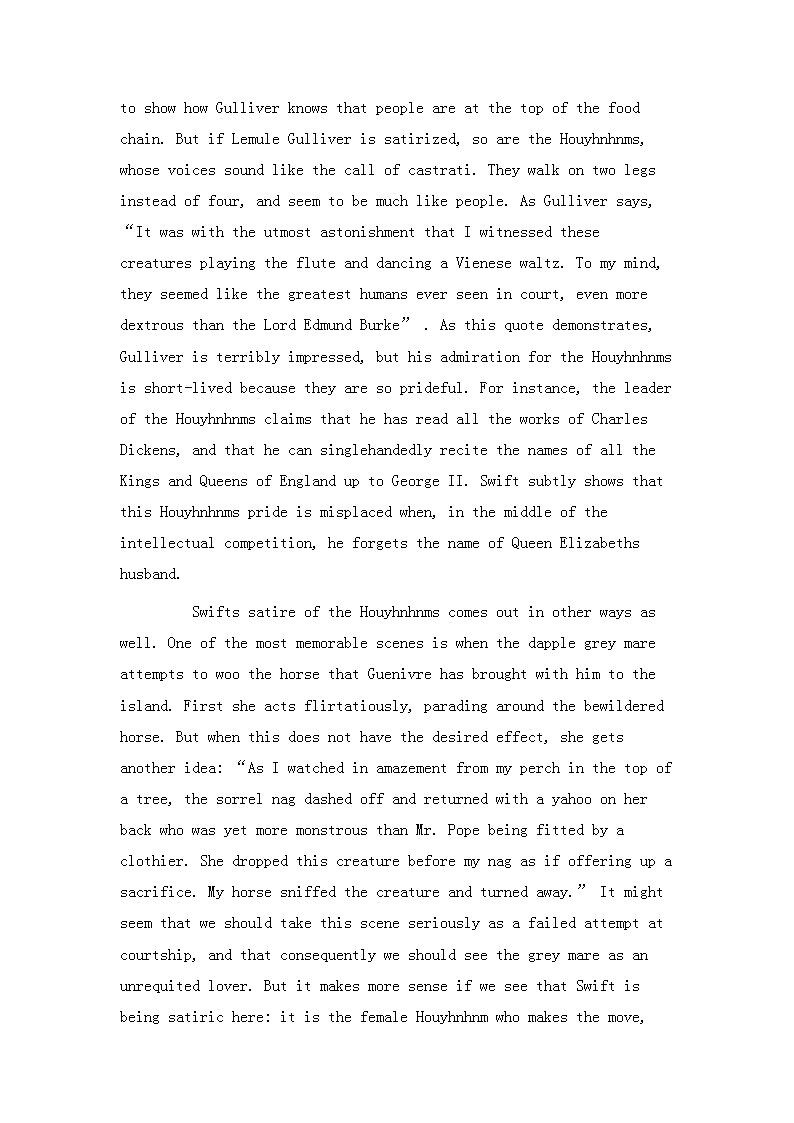 to show how Gulliver knows that people are at the top of the food chain. But if Lemule Gulliver is satirized, so are the Houyhnhnms, whose voices sound like the call of castrati. They walk on two legs instead of four, and seem to be much like people. As Gulliver says, “It was with the utmost astonishment that I witnessed these creatures playing the flute and dancing a Vienese waltz. To my mind, they seemed like the greatest humans ever seen in court, even more dextrous than the Lord Edmund Burke” . As this quote demonstrates, Gulliver is terribly impressed, but his admiration for the Houyhnhnms is short-lived because they are so prideful. For instance, the leader of the Houyhnhnms claims that he has read all the works of Charles Dickens, and that he can singlehandedly recite the names of all the Kings and Queens of England up to George II. Swift subtly shows that this Houyhnhnms pride is misplaced when, in the middle of the intellectual competition, he forgets the name of Queen Elizabeths husband.

Swifts satire of the Houyhnhnms comes out in other ways as well. One of the most memorable scenes is when the dapple grey mare attempts to woo the horse that Guenivre has brought with him to the island. First she acts flirtatiously, parading around the bewildered horse. But when this does not have the desired effect, she gets another idea: “As I watched in amazement from my perch in the top of a tree, the sorrel nag dashed off and returned with a yahoo on her back who was yet more monstrous than Mr. Pope being fitted by a clothier. She dropped this creature before my nag as if offering up a sacrifice. My horse sniffed the creature and turned away.” It might seem that we should take this scene seriously as a failed attempt at courtship, and that consequently we should see the grey mare as an unrequited lover. But it makes more sense if we see that Swift is being satiric here: it is the female Houyhnhnm who makes the move,